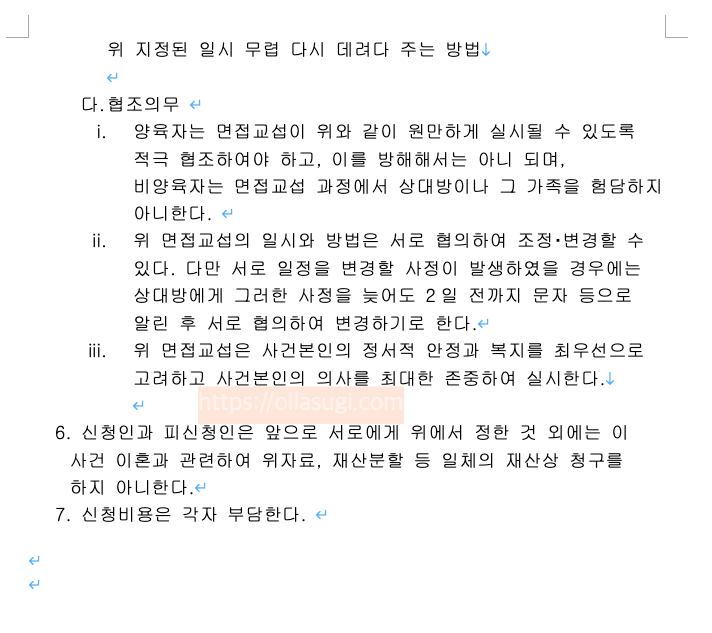 위 지정된 일시 무렵 다시 데려다 주는 방법

다. 협조의무

i. 양육자는 면접교섭이 위와 같이 원만하게 실시될 수 있도록 적극 협조하여야 하고, 이를 방해해서는 아니 되며, 비양육자는 면접교섭 과정에서 상대방이나 그 가족을 험담하지 아니한다.

ii. 위 면접교섭의 일시와 방법은 서로 협의하여 조정·변경할 수 있다. 다만 서로 일정을 변경할 사정이 발생하였을 경우에는 상대방에게 그러한 사정을 늦어도 2일 전까지 문자 등으로 알린 후 서로 협의하여 변경하기로 한다.

iii. 위 면접교섭은 사건본인의 정서적 안정과 복지를 최우선으로 고려하고 사건본인의 의사를 최대한 존중하여 실시한다.

https://ollasugi.com

6. 신청인과 피신청인은 앞으로 서로에게 위에서 정한 것 외에는 이 사건 이혼과 관련하여 위자료, 재산분할 등 일체의 재산상 청구를 하지 아니한다.

7. 신청비용은 각자 부담한다.